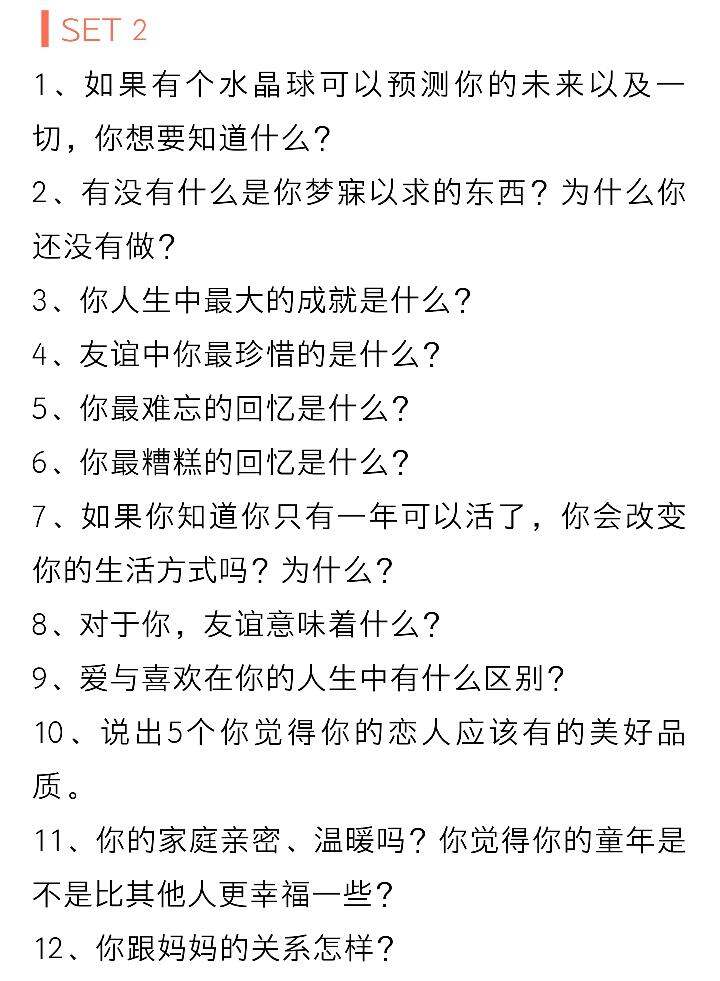 SET 2

1、如果有个水晶球可以预测你的未来以及一切，你想要知道什么？

2、有没有什么是你梦寐以求的东西？为什么你还没有做？

3、你人生中最大的成就是什么？

4、友谊中你最珍惜的是什么？

5、你最难忘的回忆是什么？

6、你最糟糕的回忆是什么？

7、如果你知道你只有一年可以活了，你会改变你的生活方式吗？为什么？

8、对于你，友谊意味着什么？

9、爱与喜欢在你的人生中有什么区别？

10、说出5个你觉得你的恋人应该有的美好品质。

11、你的家庭亲密、温暖吗？你觉得你的童年是不是比其他人更幸福一些？

12、你跟妈妈的关系怎样？